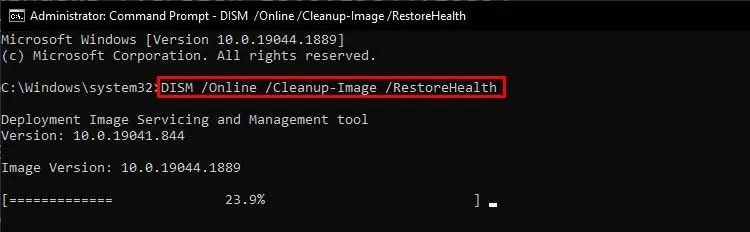 Administrator: Command Prompt - DISM /Online /Cleanup-Image /RestoreHealth

Microsoft Windows [Version 10.0.19044.1889]
(c) Microsoft Corporation. All rights reserved.

C:\Windows\system32>DISM /Online /Cleanup-Image /RestoreHealth

Deployment Image Servicing and Management tool
Version: 10.0.19041.844

Image Version: 10.0.19044.1889

[============= 23.9% ]